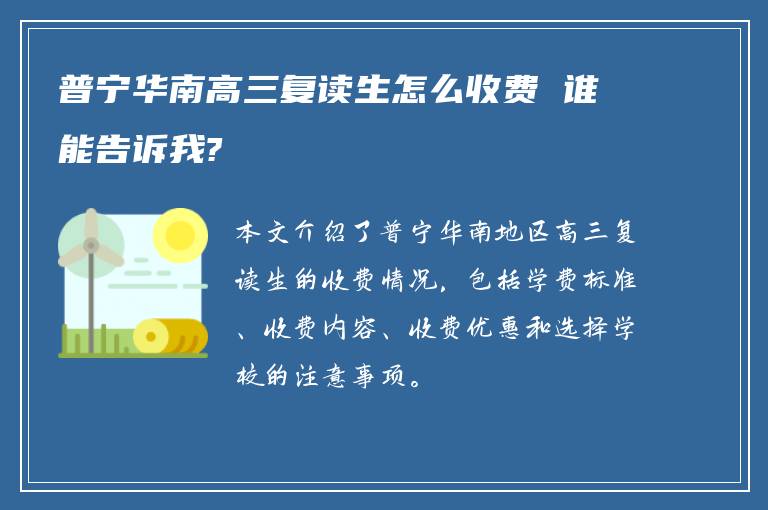 普宁华南高三复读生怎么收费 谁能告诉我?

本文介绍了普宁华南地区高三复读生的收费情况，包括学费标准、收费内容、收费优惠和选择学校的注意事项。